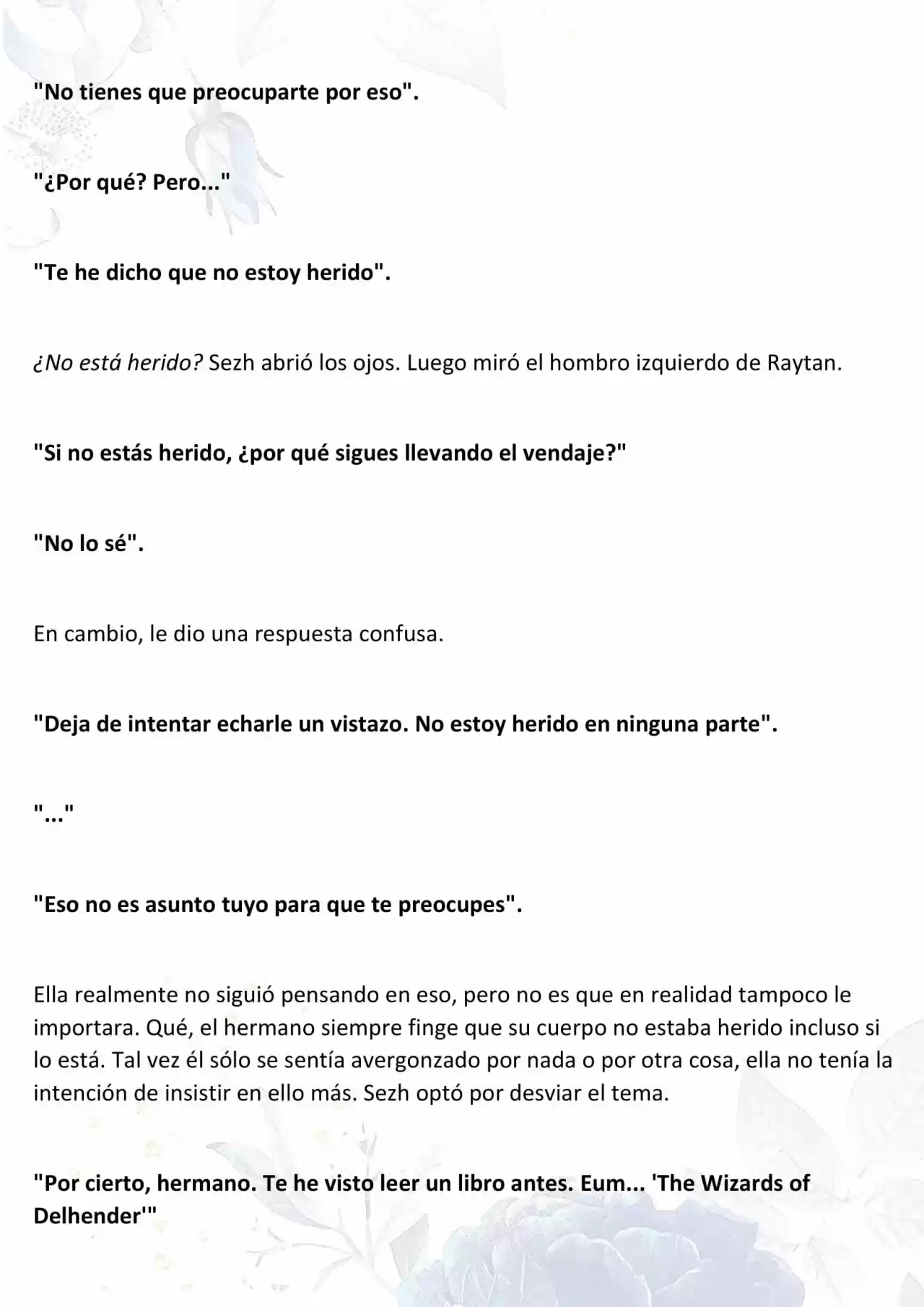 "No tienes que preocuparte por eso".

"¿Por qué? Pero..."

"Te he dicho que no estoy herido".

¿No está herido? Sezh abrió los ojos. Luego miró el hombro izquierdo de Raytan.

"Si no estás herido, ¿por qué sigues llevando el vendaje?"

"No lo sé".

En cambio, le dio una respuesta confusa.

"Deja de intentar echarle un vistazo. No estoy herido en ninguna parte".

"..."

"Eso no es asunto tuyo para que te preocupes".

Ella realmente no siguió pensando en eso, pero no es que en realidad tampoco le importara. Qué, el hermano siempre finge que su cuerpo no estaba herido incluso si lo está. Tal vez él sólo se sentía avergonzado por nada o por otra cosa, ella no tenía la intención de insistir en ello más. Sezh optó por desviar el tema.

"Por cierto, hermano. Te he visto leer un libro antes. Eum... 'The Wizards of Delhender'"